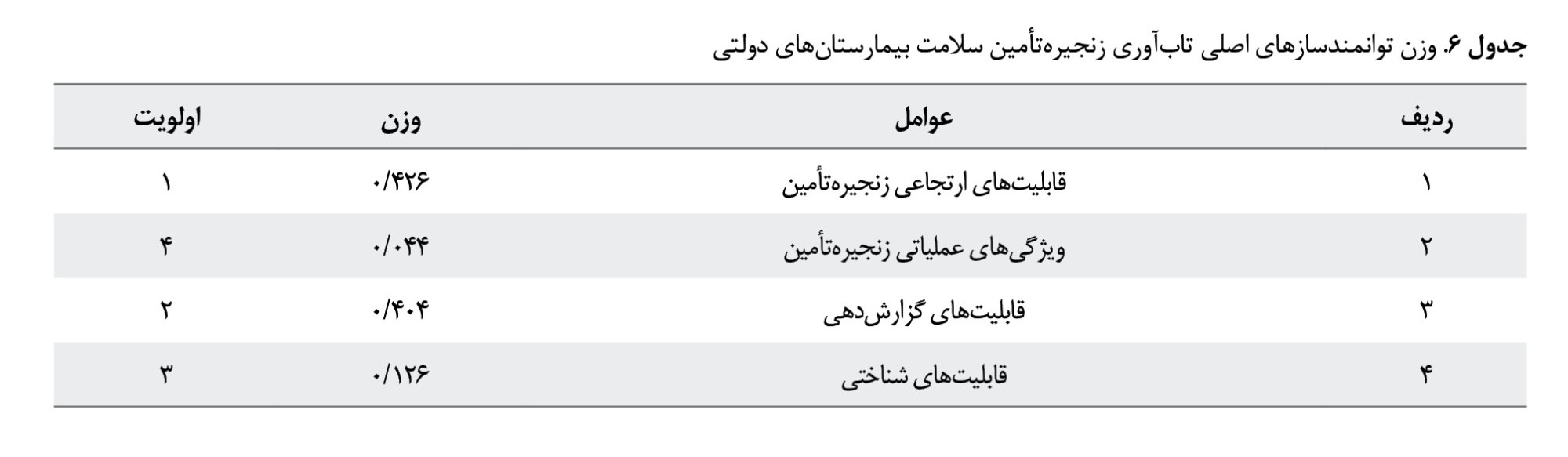 جدول ۶. وزن توانمندسازهای اصلی تاب‌آوری زنجیره‌تأمین سلامت بیمارستان‌های دولتی

| ردیف | عوامل | وزن | اولویت |
|---|---|---|---|
| ۱ | قابلیت‌های ارتجاعی زنجیره‌تأمین | ۰/۴۲۶ | ۱ |
| ۲ | ویژگی‌های عملیاتی زنجیره‌تأمین | ۰/۰۴۴ | ۴ |
| ۳ | قابلیت‌های گزارش‌دهی | ۰/۴۰۴ | ۲ |
| ۴ | قابلیت‌های شناختی | ۰/۱۲۶ | ۳ |